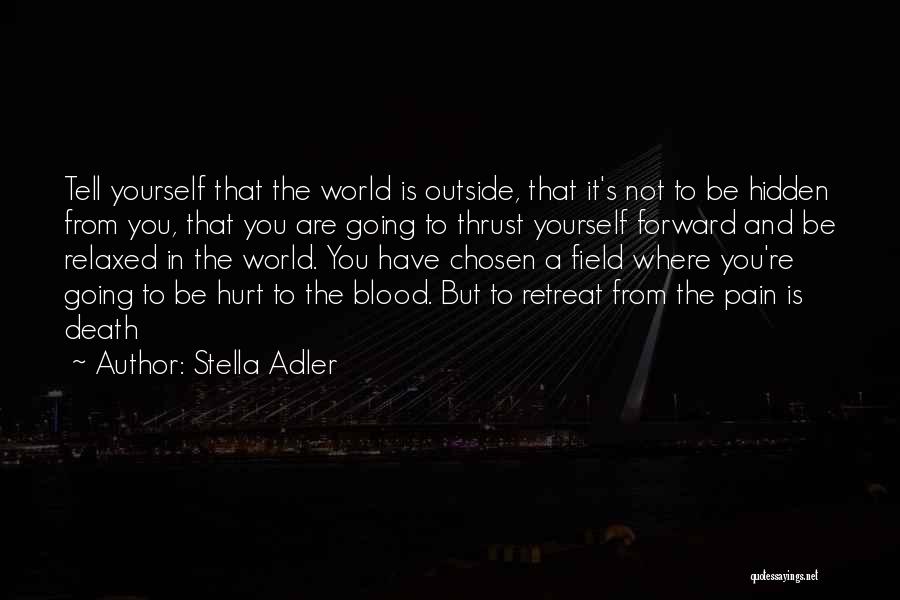 Tell yourself that the world is outside, that it's not to be hidden from you, that you are going to thrust yourself forward and be relaxed in the world. You have chosen a field where you're going to be hurt to the blood. But to retreat from the pain is death

~ Author: Stella Adler

quotessayings.net